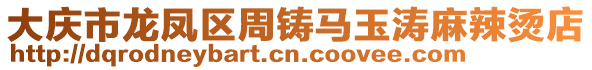 大庆市龙凤区周铸马玉涛麻辣烫店
http://dqrodneybart.cn.coovee.com